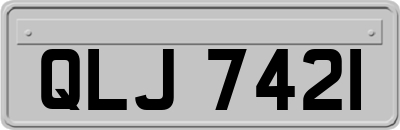 QLJ 7421